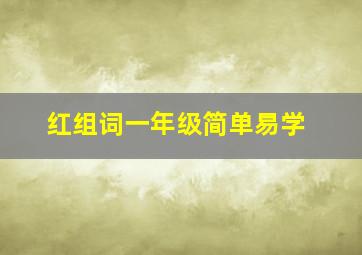 红组词一年级简单易学